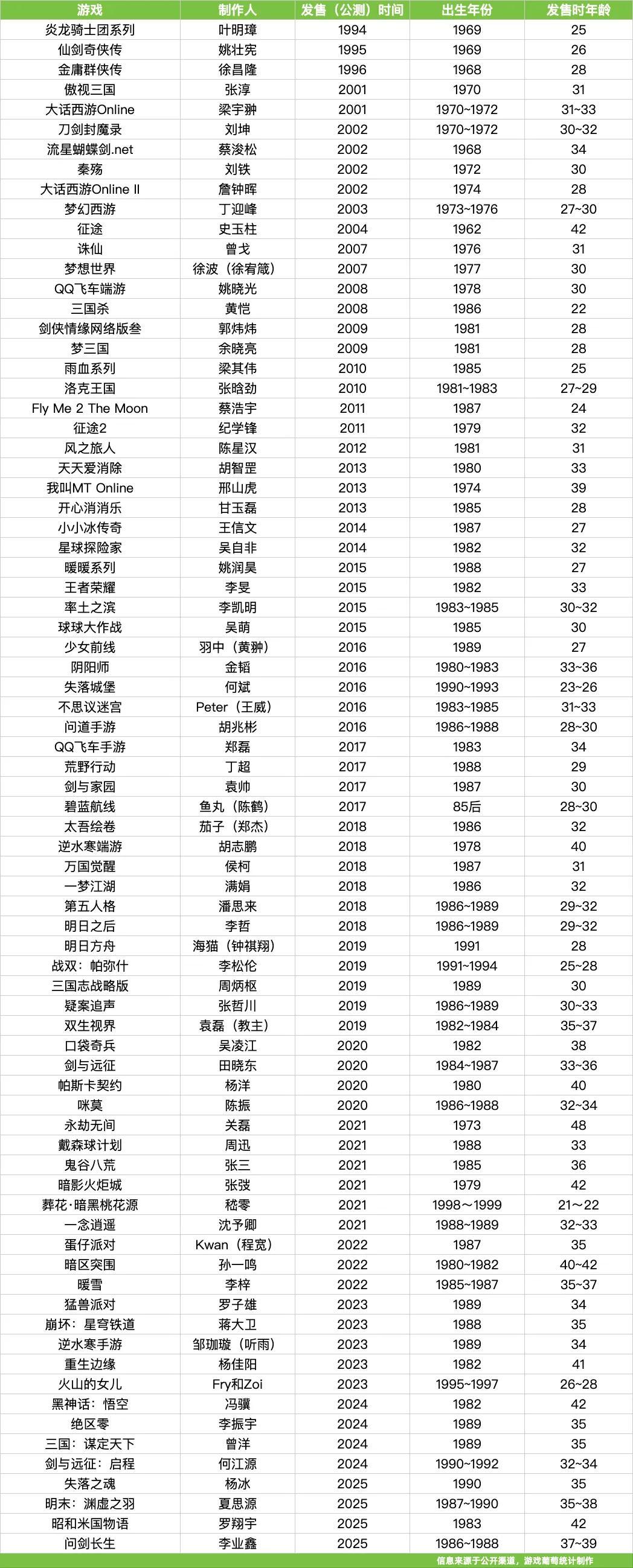 | 游戏 | 制作人 | 发售（公测）时间 | 出生年份 | 发售时年龄 |
|---|---|---|---|---|
| 炎龙骑士团系列 | 叶明璋 | 1994 | 1969 | 25 |
| 仙剑奇侠传 | 姚壮宪 | 1995 | 1969 | 26 |
| 金庸群侠传 | 徐昌隆 | 1996 | 1968 | 28 |
| 傲视三国 | 张淳 | 2001 | 1970 | 31 |
| 大话西游Online | 梁宇翀 | 2001 | 1970~1972 | 31~33 |
| 刀剑封魔录 | 刘坤 | 2002 | 1970~1972 | 30~32 |
| 流星蝴蝶剑.net | 蔡浚松 | 2002 | 1968 | 34 |
| 秦殇 | 刘铁 | 2002 | 1972 | 30 |
| 大话西游Online II | 詹钟晖 | 2002 | 1974 | 28 |
| 梦幻西游 | 丁迎峰 | 2003 | 1973~1976 | 27~30 |
| 征途 | 史玉柱 | 2004 | 1962 | 42 |
| 诛仙 | 曾戈 | 2007 | 1976 | 31 |
| 梦想世界 | 徐波（徐宥箴） | 2007 | 1977 | 30 |
| QQ飞车端游 | 姚晓光 | 2008 | 1978 | 30 |
| 三国杀 | 黄恺 | 2008 | 1986 | 22 |
| 剑侠情缘网络版叁 | 郭炜炜 | 2009 | 1981 | 28 |
| 梦三国 | 余晓亮 | 2009 | 1981 | 28 |
| 雨血系列 | 梁其伟 | 2010 | 1985 | 25 |
| 洛克王国 | 张晗劲 | 2010 | 1981~1983 | 27~29 |
| Fly Me 2 The Moon | 蔡浩宇 | 2011 | 1987 | 24 |
| 征途2 | 纪学锋 | 2011 | 1979 | 32 |
| 风之旅人 | 陈星汉 | 2012 | 1981 | 31 |
| 天天爱消除 | 胡智罡 | 2013 | 1980 | 33 |
| 我叫MT Online | 邢山虎 | 2013 | 1974 | 39 |
| 开心消消乐 | 甘玉磊 | 2013 | 1985 | 28 |
| 小小冰传奇 | 王信文 | 2014 | 1987 | 27 |
| 星球探险家 | 吴自非 | 2014 | 1982 | 32 |
| 暖暖系列 | 姚润昊 | 2015 | 1988 | 27 |
| 王者荣耀 | 李旻 | 2015 | 1982 | 33 |
| 率土之滨 | 李凯明 | 2015 | 1983~1985 | 30~32 |
| 球球大作战 | 吴萌 | 2015 | 1985 | 30 |
| 少女前线 | 羽中（黄翀） | 2016 | 1989 | 27 |
| 阴阳师 | 金韬 | 2016 | 1980~1983 | 33~36 |
| 失落城堡 | 何斌 | 2016 | 1990~1993 | 23~26 |
| 不思议迷宫 | Peter（王威） | 2016 | 1983~1985 | 31~33 |
| 问道手游 | 胡兆彬 | 2016 | 1986~1988 | 28~30 |
| QQ飞车手游 | 郑磊 | 2017 | 1983 | 34 |
| 荒野行动 | 丁超 | 2017 | 1988 | 29 |
| 剑与家园 | 袁帅 | 2017 | 1987 | 30 |
| 碧蓝航线 | 鱼丸（陈鹤） | 2017 | 85后 | 28~30 |
| 太吾绘卷 | 茄子（郑杰） | 2018 | 1986 | 32 |
| 逆水寒端游 | 胡志鹏 | 2018 | 1978 | 40 |
| 万国觉醒 | 侯柯 | 2018 | 1987 | 31 |
| 一梦江湖 | 满娟 | 2018 | 1986 | 32 |
| 第五人格 | 潘思来 | 2018 | 1986~1989 | 29~32 |
| 明日之后 | 李哲 | 2018 | 1986~1989 | 29~32 |
| 明日方舟 | 海猫（钟祺翔） | 2019 | 1991 | 28 |
| 战双：帕弥什 | 李松伦 | 2019 | 1991~1994 | 25~28 |
| 三国志战略版 | 周炳枢 | 2019 | 1989 | 30 |
| 疑案追声 | 张哲川 | 2019 | 1986~1989 | 30~33 |
| 双生视界 | 袁磊（教主） | 2019 | 1982~1984 | 35~37 |
| 口袋奇兵 | 吴凌江 | 2020 | 1982 | 38 |
| 剑与远征 | 田晓东 | 2020 | 1984~1987 | 33~36 |
| 帕斯卡契约 | 杨洋 | 2020 | 1980 | 40 |
| 咪莫 | 陈振 | 2020 | 1986~1988 | 32~34 |
| 永劫无间 | 关磊 | 2021 | 1973 | 48 |
| 戴森球计划 | 周迅 | 2021 | 1988 | 33 |
| 鬼谷八荒 | 张三 | 2021 | 1985 | 36 |
| 暗影火炬城 | 张弢 | 2021 | 1979 | 42 |
| 葬花·暗黑桃花源 | 嵇零 | 2021 | 1998～1999 | 21～22 |
| 一念逍遥 | 沈予卿 | 2021 | 1988~1989 | 32~33 |
| 蛋仔派对 | Kwan（程宽） | 2022 | 1987 | 35 |
| 暗区突围 | 孙一鸣 | 2022 | 1980~1982 | 40~42 |
| 暖雪 | 李梓 | 2022 | 1985~1987 | 35~37 |
| 猛兽派对 | 罗子雄 | 2023 | 1989 | 34 |
| 崩坏：星穹铁道 | 蒋大卫 | 2023 | 1988 | 35 |
| 逆水寒手游 | 邹珈璇（听雨） | 2023 | 1989 | 34 |
| 重生边缘 | 杨佳阳 | 2023 | 1982 | 41 |
| 火山的女儿 | Fry和Zoi | 2023 | 1995~1997 | 26~28 |
| 黑神话：悟空 | 冯骥 | 2024 | 1982 | 42 |
| 绝区零 | 李振宇 | 2024 | 1989 | 35 |
| 三国：谋定天下 | 曾洋 | 2024 | 1989 | 35 |
| 剑与远征：启程 | 何江源 | 2024 | 1990~1992 | 32~34 |
| 失落之魂 | 杨冰 | 2025 | 1990 | 35 |
| 明末：渊虚之羽 | 夏思源 | 2025 | 1987~1990 | 35~38 |
| 昭和米国物语 | 罗翔宇 | 2025 | 1983 | 42 |
| 问剑长生 | 李业鑫 | 2025 | 1986~1988 | 37~39 |

信息来源于公开渠道，游戏葡萄统计制作